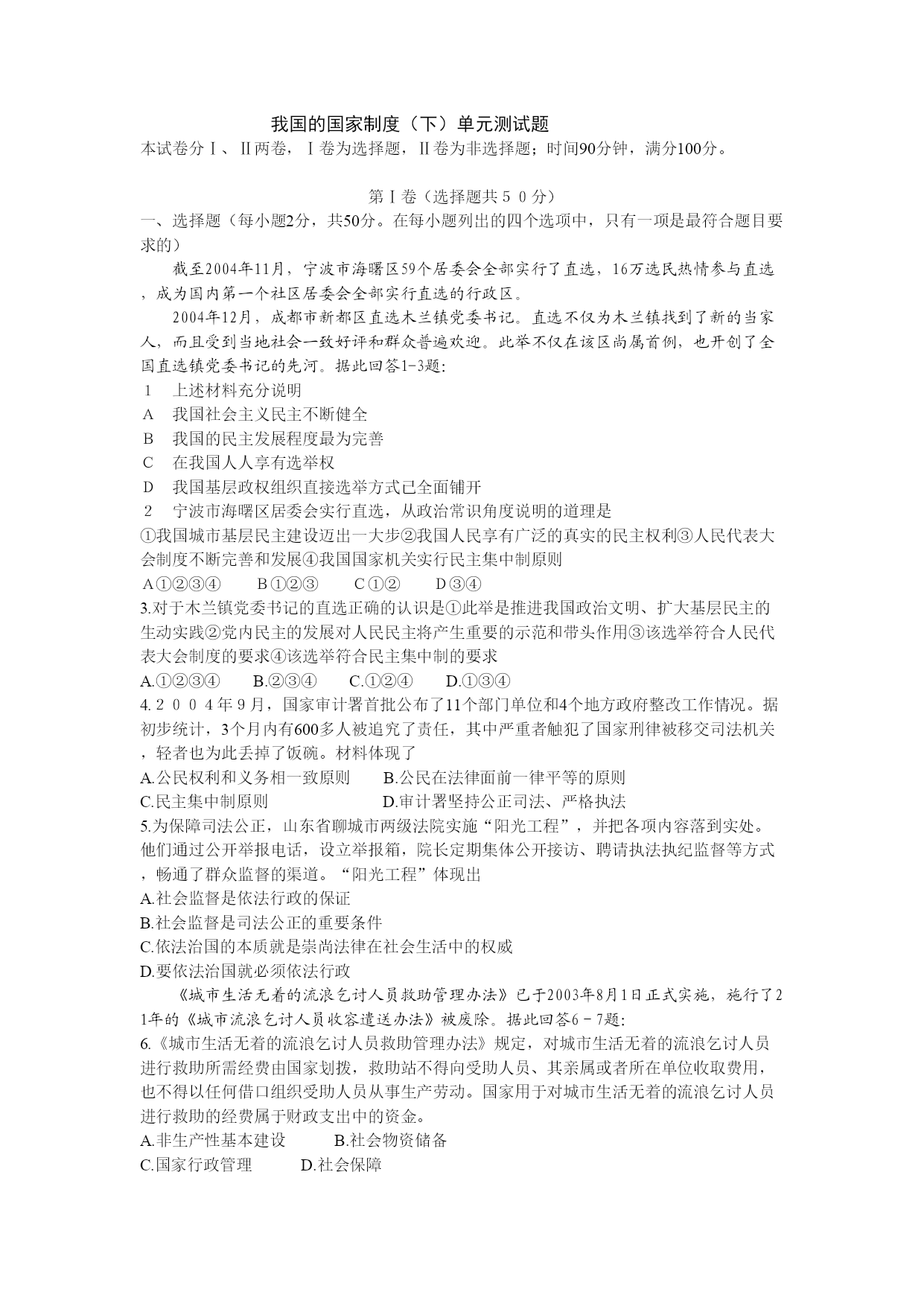 我国的国家制度（下）单元测试题

本试卷分Ⅰ、Ⅱ两卷，Ⅰ卷为选择题，Ⅱ卷为非选择题；时间90分钟，满分100分。

第Ⅰ卷（选择题共５０分）

一、选择题（每小题2分，共50分。在每小题列出的四个选项中，只有一项是最符合题目要求的）

截至2004年11月，宁波市海曙区59个居委会全部实行了直选，16万选民热情参与直选，成为国内第一个社区居委会全部实行直选的行政区。

2004年12月，成都市新都区直选木兰镇党委书记。直选不仅为木兰镇找到了新的当家人，而且受到当地社会一致好评和群众普遍欢迎。此举不仅在该区尚属首例，也开创了全国直选镇党委书记的先河。据此回答1-3题:

1　上述材料充分说明
A　我国社会主义民主不断健全
B　我国的民主发展程度最为完善
C　在我国人人享有选举权
D　我国基层政权组织直接选举方式已全面铺开

2　宁波市海曙区居委会实行直选，从政治常识角度说明的道理是
①我国城市基层民主建设迈出一大步②我国人民享有广泛的真实的民主权利③人民代表大会制度不断完善和发展④我国国家机关实行民主集中制原则
A①②③④　　B①②③　　C①②　　D③④

3.对于木兰镇党委书记的直选正确的认识是①此举是推进我国政治文明、扩大基层民主的生动实践②党内民主的发展对人民民主将产生重要的示范和带头作用③该选举符合人民代表大会制度的要求④该选举符合民主集中制的要求
A.①②③④　　B.②③④　　C.①②④　　D.①③④

4.２００４年９月，国家审计署首批公布了11个部门单位和4个地方政府整改工作情况。据初步统计，3个月内有600多人被追究了责任，其中严重者触犯了国家刑律被移交司法机关，轻者也为此丢掉了饭碗。材料体现了
A.公民权利和义务相一致原则　　B.公民在法律面前一律平等的原则
C.民主集中制原则　　D.审计署坚持公正司法、严格执法

5.为保障司法公正，山东省聊城市两级法院实施“阳光工程”，并把各项内容落到实处。他们通过公开举报电话，设立举报箱，院长定期集体公开接访、聘请执法执纪监督等方式，畅通了群众监督的渠道。“阳光工程”体现出
A.社会监督是依法行政的保证
B.社会监督是司法公正的重要条件
C.依法治国的本质就是崇尚法律在社会生活中的权威
D.要依法治国就必须依法行政

《城市生活无着的流浪乞讨人员救助管理办法》已于2003年8月1日正式实施，施行了21年的《城市流浪乞讨人员收容遣送办法》被废除。据此回答6－7题:

6.《城市生活无着的流浪乞讨人员救助管理办法》规定，对城市生活无着的流浪乞讨人员进行救助所需经费由国家划拨，救助站不得向受助人员、其亲属或者所在单位收取费用，也不得以任何借口组织受助人员从事生产劳动。国家用于对城市生活无着的流浪乞讨人员进行救助的经费属于财政支出中的资金。
A.非生产性基本建设　　B.社会物资储备
C.国家行政管理　　D.社会保障